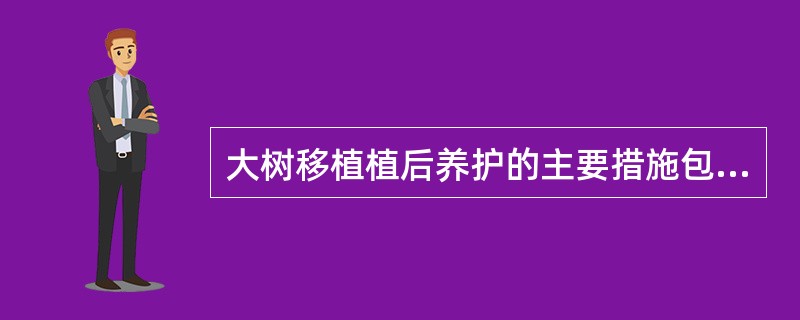 大树移植植后养护的主要措施包...